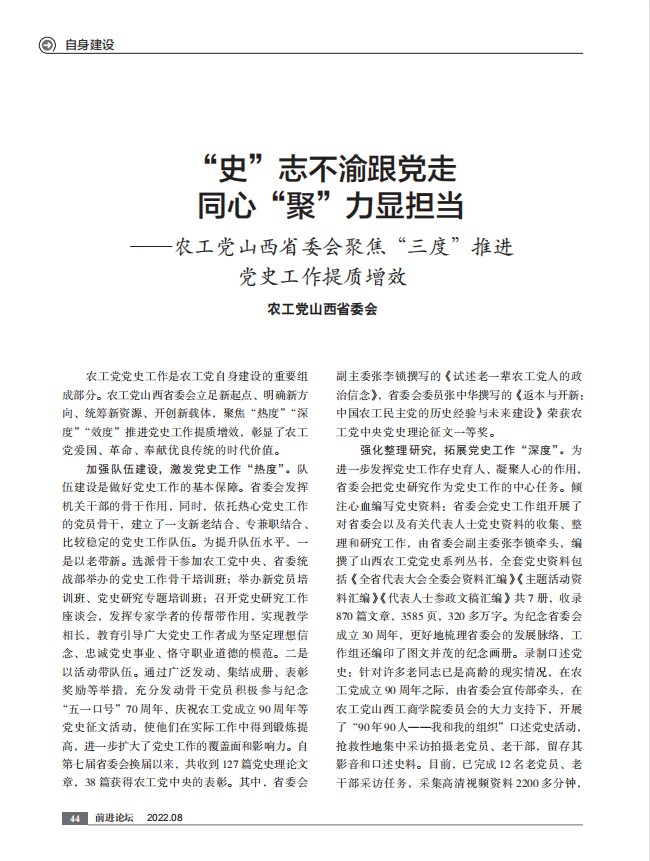 自身建设

“史”志不渝跟党走
同心“聚”力显担当
——农工党山西省委会聚焦“三度”推进党史工作提质增效

农工党山西省委会

农工党党史工作是农工党自身建设的重要组成部分。农工党山西省委会立足新起点、明确新方向、统筹新资源、开创新载体，聚焦“热度”“深度”“效度”推进党史工作提质增效，彰显了农工党爱国、革命、奉献优良传统的时代价值。

加强队伍建设，激发党史工作“热度”。队伍建设是做好党史工作的基本保障。省委会发挥机关干部的骨干作用，同时，依托热心党史工作的党员骨干，建立了一支新老结合、专兼职结合、比较稳定的党史工作队伍。为提升队伍水平，一是以老带新。选派骨干参加农工党中央、省委统战部举办的党史工作骨干培训班；举办新党员培训班、党史研究专题培训班；召开党史研究工作座谈会，发挥专家学者的传帮带作用，实现教学相长，教育引导广大党史工作者成为坚定理想信念、忠诚党史事业、恪守职业道德的模范。二是以活动带队伍。通过广泛发动、集结成册、表彰奖励等举措，充分发动骨干党员积极参与纪念“五一口号”70周年、庆祝农工党成立90周年等党史征文活动，使他们在实际工作中得到锻炼提高，进一步扩大了党史工作的覆盖面和影响力。自第七届省委会换届以来，共收到127篇党史理论文章，38篇获得农工党中央的表彰。其中，省委会副主委张李锁撰写的《试述老一辈农工党人的政治信念》，省委会委员张中华撰写的《返本与开新：中国农工民主党的历史经验与未来建设》荣获农工党中央党史理论征文一等奖。

强化整理研究，拓展党史工作“深度”。为进一步发挥党史工作存史育人、凝聚人心的作用，省委会把党史研究作为党史工作的中心任务。倾注心血编写党史资料：省委会党史工作组开展了对省委会以及有关代表人士党史资料的收集、整理和研究工作，由省委会副主委张李锁牵头，编撰了山西农工党党史系列丛书，全套党史资料包括《全省代表大会全委会资料汇编》《主题活动资料汇编》《代表人士参政文稿汇编》共7册，收录870篇文章，3585页，320多万字。为纪念省委会成立30周年，更好地梳理省委会的发展脉络，工作组还编印了图文并茂的纪念画册。录制口述党史：针对许多老同志已是高龄的现实情况，在农工党成立90周年之际，由省委会宣传部牵头，在农工党山西工商学院委员会的大力支持下，开展了“90年90人——我和我的组织”口述党史活动，抢救性地集中采访拍摄老党员、老干部，留存其影音和口述史料。目前，已完成12名老党员、老干部采访任务，采集高清视频资料2200多分钟，

44 前进论坛 2022.08